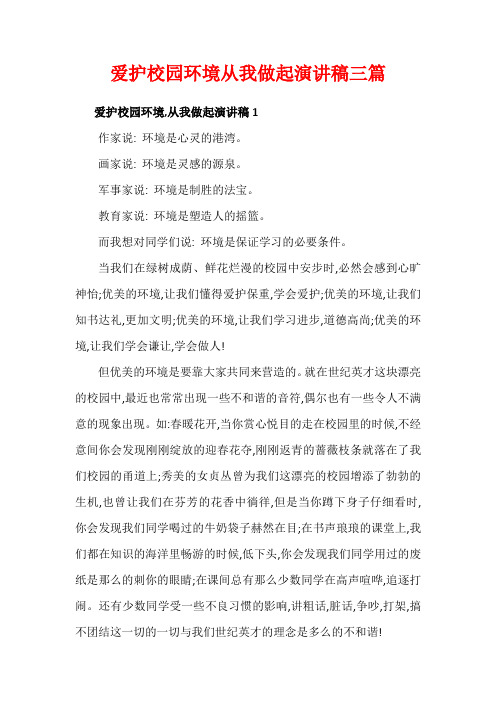 爱护校园环境从我做起演讲稿三篇

爱护校园环境.从我做起演讲稿 1

作家说: 环境是心灵的港湾。

画家说: 环境是灵感的源泉。

军事家说: 环境是制胜的法宝。

教育家说: 环境是塑造人的摇篮。

而我想对同学们说: 环境是保证学习的必要条件。

当我们在绿树成荫、鲜花烂漫的校园中安步时,必然会感到心旷神怡;优美的环境,让我们懂得爱护保重,学会爱护;优美的环境,让我们知书达礼,更加文明;优美的环境,让我们学习进步,道德高尚;优美的环境,让我们学会谦让,学会做人!

但优美的环境是要靠大家共同来营造的。就在世纪英才这块漂亮的校园中,最近也常常出现一些不和谐的音符,偶尔也有一些令人不满意的现象出现。如:春暖花开,当你赏心悦目的走在校园里的时候,不经意间你会发现刚刚绽放的迎春花夺,刚刚返青的蔷薇枝条就落在了我们校园的甬道上;秀美的女贞丛曾为我们这漂亮的校园增添了勃勃的生机,也曾让我们在芬芳的花香中徜徉,但是当你蹲下身子仔细看时,你会发现我们同学喝过的牛奶袋子赫然在目;在书声琅琅的课堂上,我们都在知识的海洋里畅游的时候,低下头,你会发现我们同学用过的废纸是那么的刺你的眼睛;在课间总有那么少数同学在高声喧哗,追逐打闹。还有少数同学受一些不良习惯的影响,讲粗话,脏话,争吵,打架,搞不团结这一切的一切与我们世纪英才的理念是多么的不和谐!